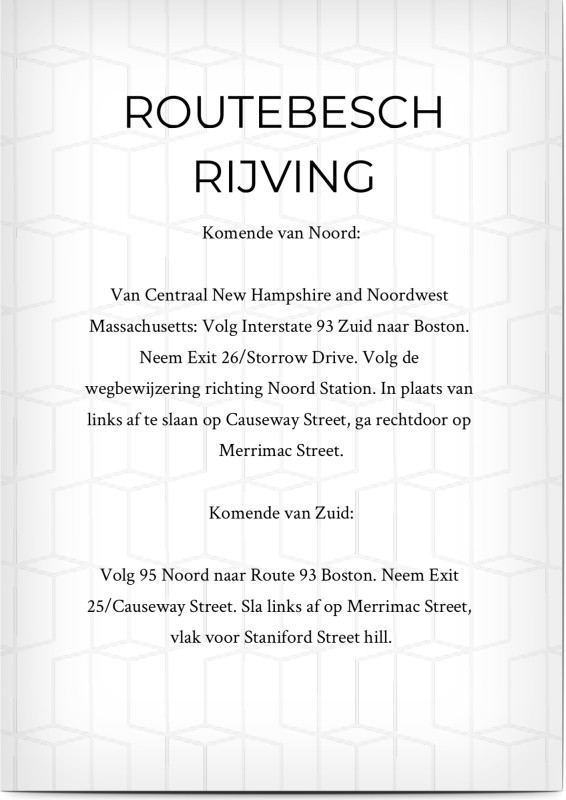 ROUTEBESCH
RIJVING

Komende van Noord:

Van Centraal New Hampshire and Noordwest Massachusetts: Volg Interstate 93 Zuid naar Boston. Neem Exit 26/Storrow Drive. Volg de wegbewijzering richting Noord Station. In plaats van links af te slaan op Causeway Street, ga rechtdoor op Merrimac Street.

Komende van Zuid:

Volg 95 Noord naar Route 93 Boston. Neem Exit 25/Causeway Street. Sla links af op Merrimac Street, vlak voor Staniford Street hill.